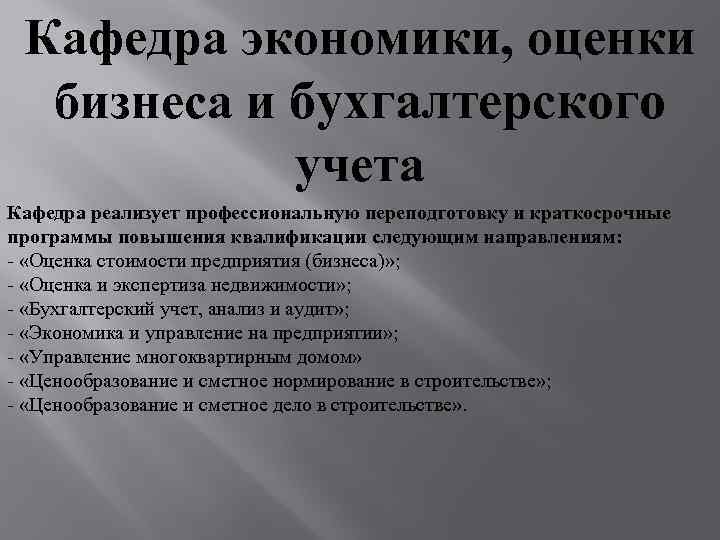 Кафедра экономики, оценки бизнеса и бухгалтерского учета

Кафедра реализует профессиональную переподготовку и краткосрочные программы повышения квалификации следующим направлениям:
- «Оценка стоимости предприятия (бизнеса)»;
- «Оценка и экспертиза недвижимости»;
- «Бухгалтерский учет, анализ и аудит»;
- «Экономика и управление на предприятии»;
- «Управление многоквартирным домом»
- «Ценообразование и сметное нормирование в строительстве»;
- «Ценообразование и сметное дело в строительстве».